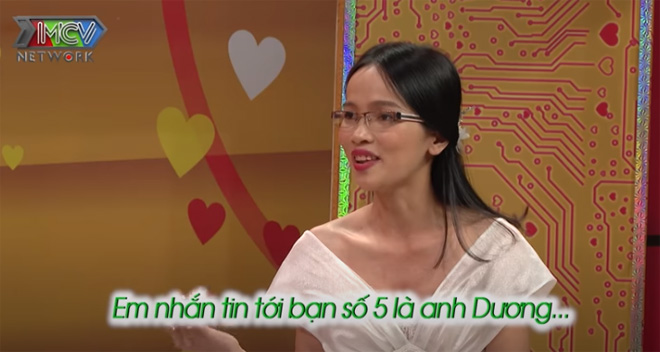 MCV
NETWORK

Em nhắn tin tới bạn số 5 là anh Dương...